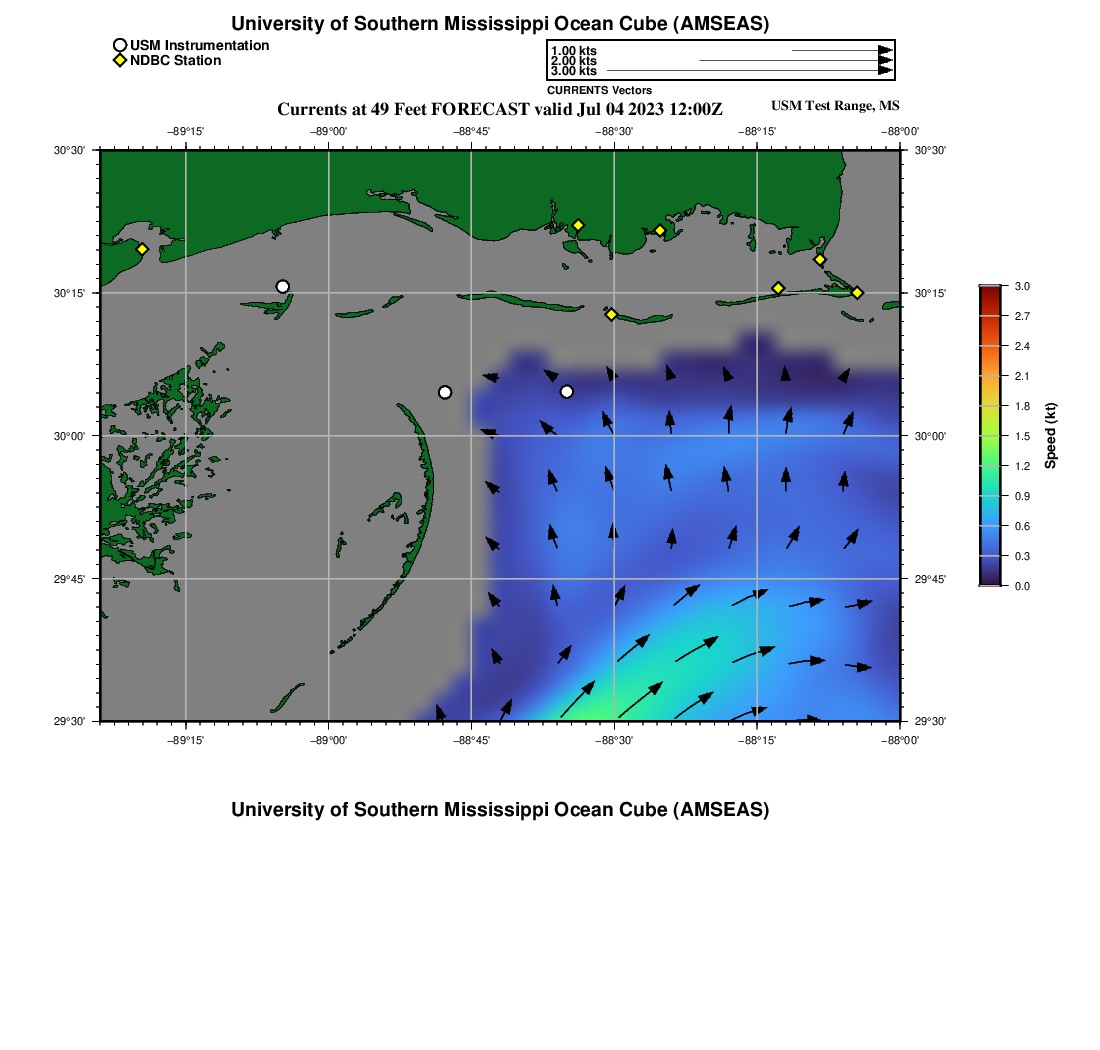 University of Southern Mississippi Ocean Cube (AMSEAS)

USM Instrumentation
NDBC Station

1.00 kts
2.00 kts
3.00 kts
CURRENTS Vectors

Currents at 49 Feet FORECAST valid Jul 04 2023 12:00Z

USM Test Range, MS

−89°15' −89°00' −88°45' −88°30' −88°15' −88°00'

30°30' 30°15' 30°00' 29°45' 29°30'

30°30' 30°15' 30°00' 29°45' 29°30'

−89°15' −89°00' −88°45' −88°30' −88°15' −88°00'

3.0
2.7
2.4
2.1
1.8
1.5
1.2
0.9
0.6
0.3
0.0
Speed (kt)

University of Southern Mississippi Ocean Cube (AMSEAS)